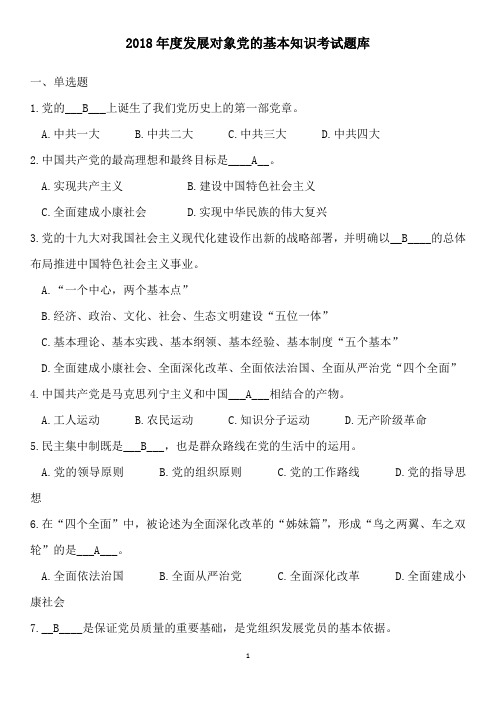 2018 年度发展对象党的基本知识考试题库

一、单选题

1.党的___B___上诞生了我们党历史上的第一部党章。

A.中共一大　B.中共二大　C.中共三大　D.中共四大

2.中国共产党的最高理想和最终目标是____A__。

A.实现共产主义　B.建设中国特色社会主义

C.全面建成小康社会　D.实现中华民族的伟大复兴

3.党的十九大对我国社会主义现代化建设作出新的战略部署，并明确以__B____的总体布局推进中国特色社会主义事业。

A.“一个中心，两个基本点”

B.经济、政治、文化、社会、生态文明建设“五位一体”

C.基本理论、基本实践、基本纲领、基本经验、基本制度“五个基本”

D.全面建成小康社会、全面深化改革、全面依法治国、全面从严治党“四个全面”

4.中国共产党是马克思列宁主义和中国___A___相结合的产物。

A.工人运动　B.农民运动　C.知识分子运动　D.无产阶级革命

5.民主集中制既是___B___，也是群众路线在党的生活中的运用。

A.党的领导原则　B.党的组织原则　C.党的工作路线　D.党的指导思想

6.在“四个全面”中，被论述为全面深化改革的“姊妹篇”，形成“鸟之两翼、车之双轮”的是___A___。

A.全面依法治国　B.全面从严治党　C.全面深化改革　D.全面建成小康社会

7.__B____是保证党员质量的重要基础，是党组织发展党员的基本依据。

1